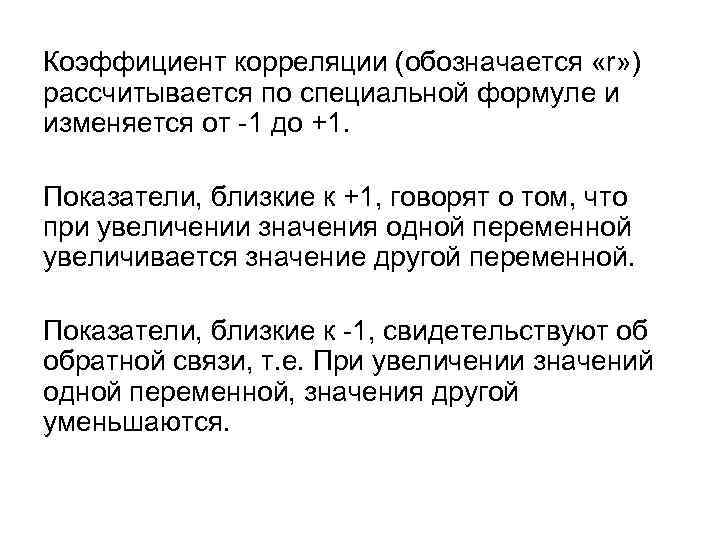 Коэффициент корреляции (обозначается «r») рассчитывается по специальной формуле и изменяется от -1 до +1.

Показатели, близкие к +1, говорят о том, что при увеличении значения одной переменной увеличивается значение другой переменной.

Показатели, близкие к -1, свидетельствуют об обратной связи, т.е. При увеличении значений одной переменной, значения другой уменьшаются.